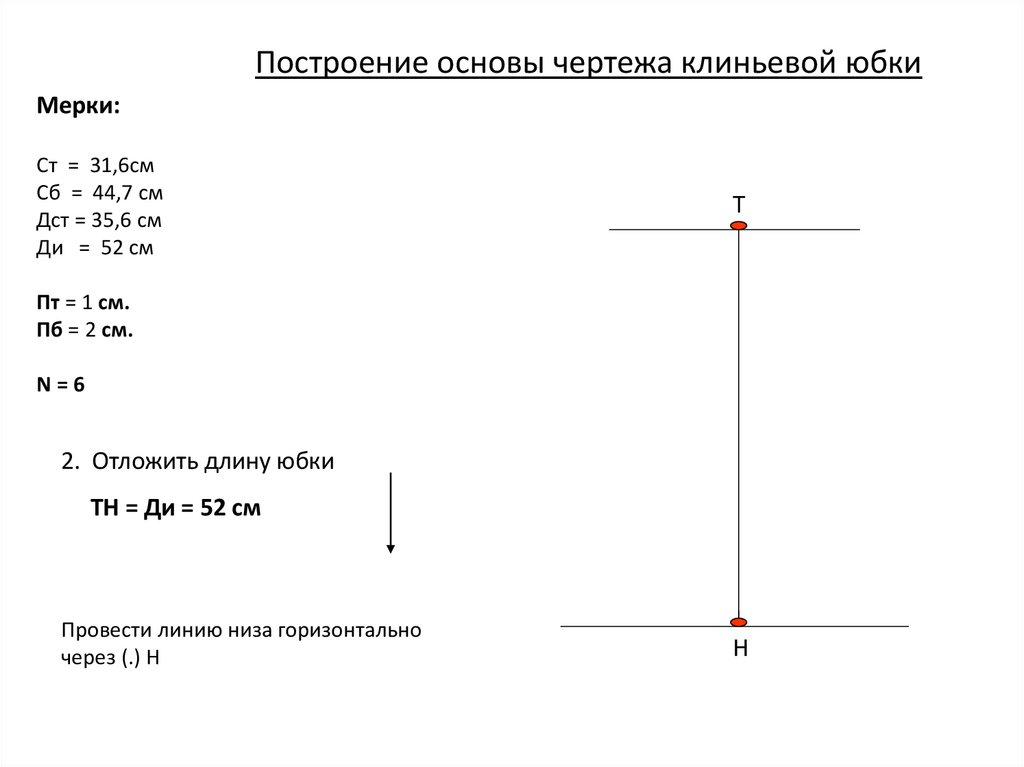 Построение основы чертежа клиньевой юбки

Мерки:

Ст = 31,6см
Сб = 44,7 см
Дст = 35,6 см
Ди = 52 см

Пт = 1 см.
Пб = 2 см.

N = 6

2. Отложить длину юбки

ТН = Ди = 52 см

Провести линию низа горизонтально через (.) Н

Т

Н